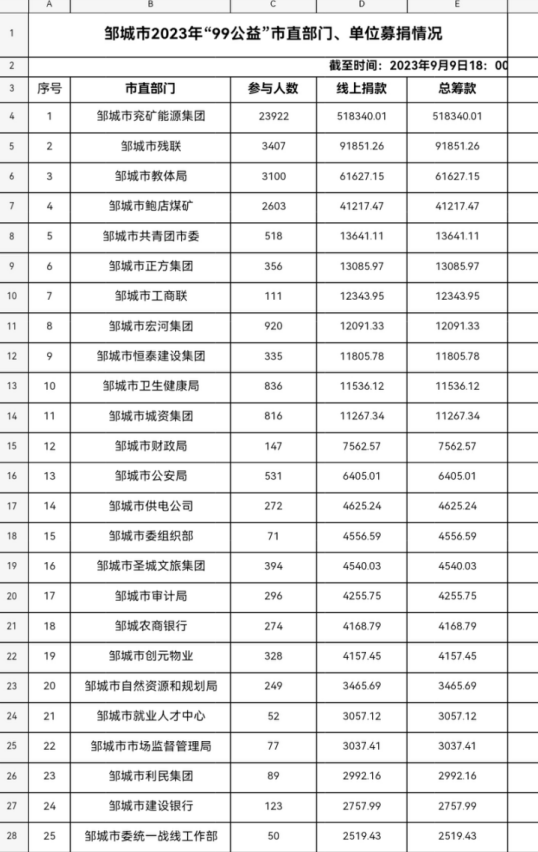 | | A | B | C | D | E |
|---|---|---|---|---|---|
| 1 | 邹城市2023年“99公益”市直部门、单位募捐情况 | | | | |
| 2 | | | | 截至时间：2023年9月9日18：00 | |
| 3 | 序号 | 市直部门 | 参与人数 | 线上捐款 | 总筹款 |
| 4 | 1 | 邹城市兖矿能源集团 | 23922 | 518340.01 | 518340.01 |
| 5 | 2 | 邹城市残联 | 3407 | 91851.26 | 91851.26 |
| 6 | 3 | 邹城市教体局 | 3100 | 61627.15 | 61627.15 |
| 7 | 4 | 邹城市鲍店煤矿 | 2603 | 41217.47 | 41217.47 |
| 8 | 5 | 邹城市共青团市委 | 518 | 13641.11 | 13641.11 |
| 9 | 6 | 邹城市正方集团 | 356 | 13085.97 | 13085.97 |
| 10 | 7 | 邹城市工商联 | 111 | 12343.95 | 12343.95 |
| 11 | 8 | 邹城市宏河集团 | 920 | 12091.33 | 12091.33 |
| 12 | 9 | 邹城市恒泰建设集团 | 335 | 11805.78 | 11805.78 |
| 13 | 10 | 邹城市卫生健康局 | 836 | 11536.12 | 11536.12 |
| 14 | 11 | 邹城市城资集团 | 816 | 11267.34 | 11267.34 |
| 15 | 12 | 邹城市财政局 | 147 | 7562.57 | 7562.57 |
| 16 | 13 | 邹城市公安局 | 531 | 6405.01 | 6405.01 |
| 17 | 14 | 邹城市供电公司 | 272 | 4625.24 | 4625.24 |
| 18 | 15 | 邹城市委组织部 | 71 | 4556.59 | 4556.59 |
| 19 | 16 | 邹城市圣城文旅集团 | 394 | 4540.03 | 4540.03 |
| 20 | 17 | 邹城市审计局 | 296 | 4255.75 | 4255.75 |
| 21 | 18 | 邹城农商银行 | 274 | 4168.79 | 4168.79 |
| 22 | 19 | 邹城市创元物业 | 328 | 4157.45 | 4157.45 |
| 23 | 20 | 邹城市自然资源和规划局 | 249 | 3465.69 | 3465.69 |
| 24 | 21 | 邹城市就业人才中心 | 52 | 3057.12 | 3057.12 |
| 25 | 22 | 邹城市市场监督管理局 | 77 | 3037.41 | 3037.41 |
| 26 | 23 | 邹城市利民集团 | 89 | 2992.16 | 2992.16 |
| 27 | 24 | 邹城市建设银行 | 123 | 2757.99 | 2757.99 |
| 28 | 25 | 邹城市委统一战线工作部 | 50 | 2519.43 | 2519.43 |